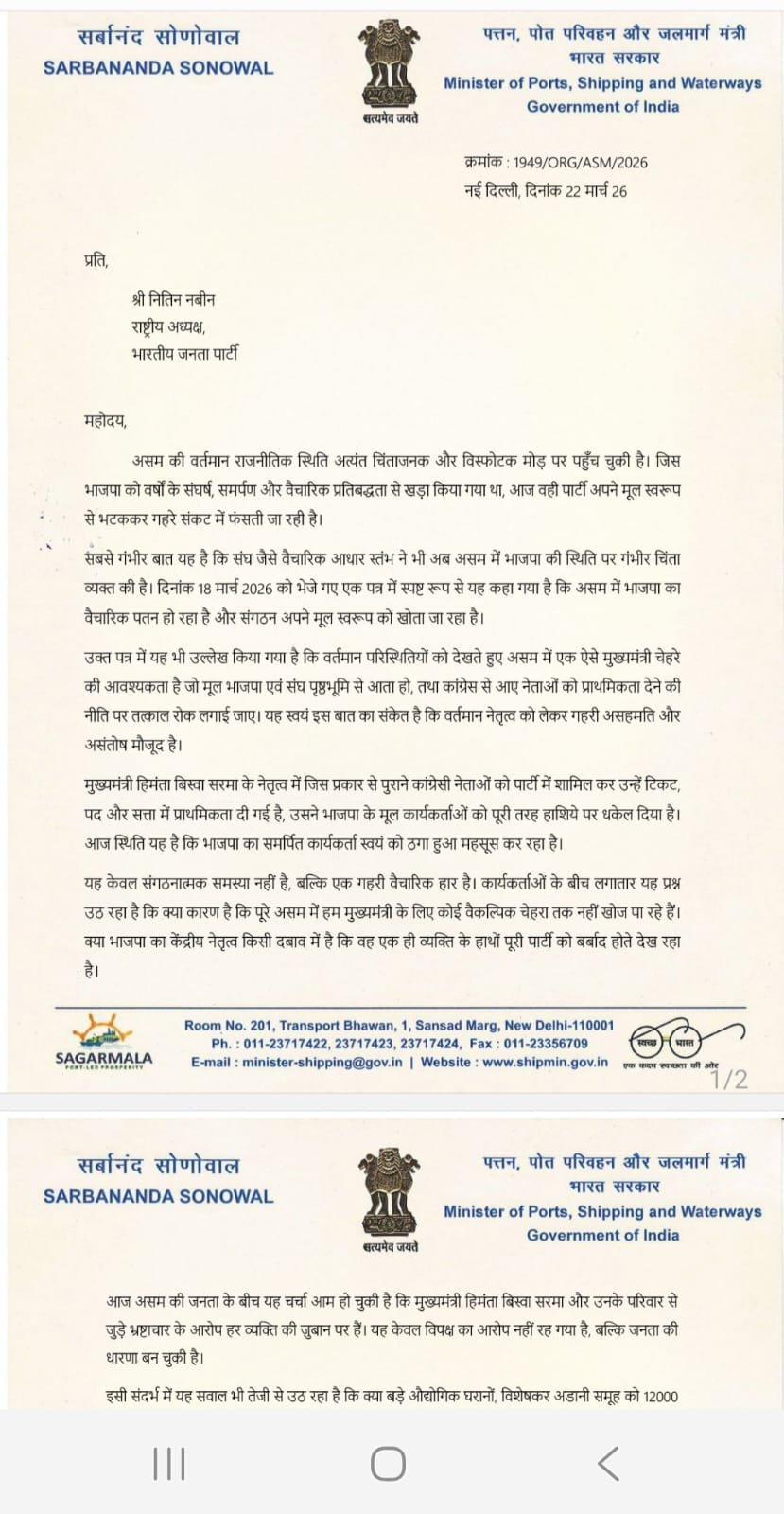 सर्बानंद सोणोवाल
SARBANANDA SONOWAL

सत्यमेव जयते

पत्तन, पोत परिवहन और जलमार्ग मंत्री
भारत सरकार
Minister of Ports, Shipping and Waterways
Government of India

क्रमांक : 1949/ORG/ASM/2026
नई दिल्ली, दिनांक 22 मार्च 26

प्रति,

श्री नितिन नबीन
राष्ट्रीय अध्यक्ष,
भारतीय जनता पार्टी

महोदय,

असम की वर्तमान राजनीतिक स्थिति अत्यंत चिंताजनक और विस्फोटक मोड़ पर पहुँच चुकी है। जिस भाजपा को वर्षों के संघर्ष, समर्पण और वैचारिक प्रतिबद्धता से खड़ा किया गया था, आज वही पार्टी अपने मूल स्वरूप से भटककर गहरे संकट में फंसती जा रही है।

सबसे गंभीर बात यह है कि संघ जैसे वैचारिक आधार स्तंभ ने भी अब असम में भाजपा की स्थिति पर गंभीर चिंता व्यक्त की है। दिनांक 18 मार्च 2026 को भेजे गए एक पत्र में स्पष्ट रूप से यह कहा गया है कि असम में भाजपा का वैचारिक पतन हो रहा है और संगठन अपने मूल स्वरूप को खोता जा रहा है।

उक्त पत्र में यह भी उल्लेख किया गया है कि वर्तमान परिस्थितियों को देखते हुए असम में एक ऐसे मुख्यमंत्री चेहरे की आवश्यकता है जो मूल भाजपा एवं संघ पृष्ठभूमि से आता हो, तथा कांग्रेस से आए नेताओं को प्राथमिकता देने की नीति पर तत्काल रोक लगाई जाए। यह स्वयं इस बात का संकेत है कि वर्तमान नेतृत्व को लेकर गहरी असहमति और असंतोष मौजूद है।

मुख्यमंत्री हिमंता बिस्वा सरमा के नेतृत्व में जिस प्रकार से पुराने कांग्रेसी नेताओं को पार्टी में शामिल कर उन्हें टिकट, पद और सत्ता में प्राथमिकता दी गई है, उसने भाजपा के मूल कार्यकर्ताओं को पूरी तरह हाशिये पर धकेल दिया है। आज स्थिति यह है कि भाजपा का समर्पित कार्यकर्ता स्वयं को ठगा हुआ महसूस कर रहा है।

यह केवल संगठनात्मक समस्या नहीं है, बल्कि एक गहरी वैचारिक हार है। कार्यकर्ताओं के बीच लगातार यह प्रश्न उठ रहा है कि क्या कारण है कि पूरे असम में हम मुख्यमंत्री के लिए कोई वैकल्पिक चेहरा तक नहीं खोज पा रहे हैं। क्या भाजपा का केंद्रीय नेतृत्व किसी दबाव में है कि वह एक ही व्यक्ति के हाथों पूरी पार्टी को बर्बाद होते देख रहा है।

SAGARMALA
PORT-LED PROSPERITY

Room No. 201, Transport Bhawan, 1, Sansad Marg, New Delhi-110001
Ph. : 011-23717422, 23717423, 23717424, Fax : 011-23356709
E-mail : minister-shipping@gov.in | Website : www.shipmin.gov.in

स्वच्छ भारत
एक कदम स्वच्छता की ओर

1/2

सर्बानंद सोणोवाल
SARBANANDA SONOWAL

सत्यमेव जयते

पत्तन, पोत परिवहन और जलमार्ग मंत्री
भारत सरकार
Minister of Ports, Shipping and Waterways
Government of India

आज असम की जनता के बीच यह चर्चा आम हो चुकी है कि मुख्यमंत्री हिमंता बिस्वा सरमा और उनके परिवार से जुड़े भ्रष्टाचार के आरोप हर व्यक्ति की जुबान पर हैं। यह केवल विपक्ष का आरोप नहीं रह गया है, बल्कि जनता की धारणा बन चुकी है।

इसी संदर्भ में यह सवाल भी तेजी से उठ रहा है कि क्या बड़े औद्योगिक घरानों, विशेषकर अडानी समूह को 12000